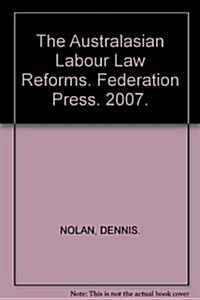 The Australasian Labour Law Reforms. Federation Press. 2007.

NOLAN, DENNIS.

Note: This is not the actual book cover